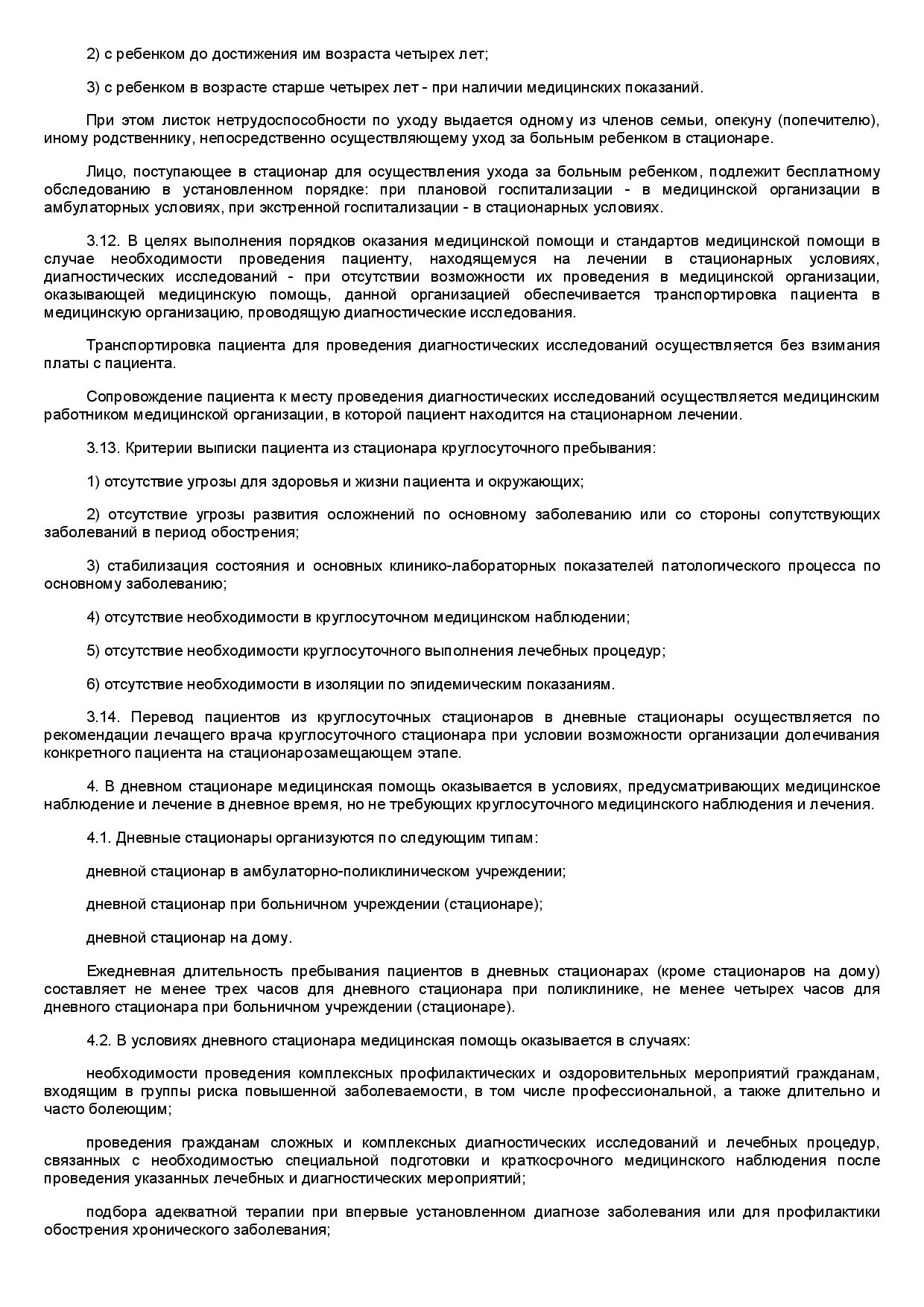 2) с ребенком до достижения им возраста четырех лет;

3) с ребенком в возрасте старше четырех лет - при наличии медицинских показаний.

При этом листок нетрудоспособности по уходу выдается одному из членов семьи, опекуну (попечителю), иному родственнику, непосредственно осуществляющему уход за больным ребенком в стационаре.

Лицо, поступающее в стационар для осуществления ухода за больным ребенком, подлежит бесплатному обследованию в установленном порядке: при плановой госпитализации - в медицинской организации в амбулаторных условиях, при экстренной госпитализации - в стационарных условиях.

3.12. В целях выполнения порядков оказания медицинской помощи и стандартов медицинской помощи в случае необходимости проведения пациенту, находящемуся на лечении в стационарных условиях, диагностических исследований - при отсутствии возможности их проведения в медицинской организации, оказывающей медицинскую помощь, данной организацией обеспечивается транспортировка пациента в медицинскую организацию, проводящую диагностические исследования.

Транспортировка пациента для проведения диагностических исследований осуществляется без взимания платы с пациента.

Сопровождение пациента к месту проведения диагностических исследований осуществляется медицинским работником медицинской организации, в которой пациент находится на стационарном лечении.

3.13. Критерии выписки пациента из стационара круглосуточного пребывания:

1) отсутствие угрозы для здоровья и жизни пациента и окружающих;

2) отсутствие угрозы развития осложнений по основному заболеванию или со стороны сопутствующих заболеваний в период обострения;

3) стабилизация состояния и основных клинико-лабораторных показателей патологического процесса по основному заболеванию;

4) отсутствие необходимости в круглосуточном медицинском наблюдении;

5) отсутствие необходимости круглосуточного выполнения лечебных процедур;

6) отсутствие необходимости в изоляции по эпидемическим показаниям.

3.14. Перевод пациентов из круглосуточных стационаров в дневные стационары осуществляется по рекомендации лечащего врача круглосуточного стационара при условии возможности организации долечивания конкретного пациента на стационарозамещающем этапе.

4. В дневном стационаре медицинская помощь оказывается в условиях, предусматривающих медицинское наблюдение и лечение в дневное время, но не требующих круглосуточного медицинского наблюдения и лечения.

4.1. Дневные стационары организуются по следующим типам:

дневной стационар в амбулаторно-поликлиническом учреждении;

дневной стационар при больничном учреждении (стационаре);

дневной стационар на дому.

Ежедневная длительность пребывания пациентов в дневных стационарах (кроме стационаров на дому) составляет не менее трех часов для дневного стационара при поликлинике, не менее четырех часов для дневного стационара при больничном учреждении (стационаре).

4.2. В условиях дневного стационара медицинская помощь оказывается в случаях:

необходимости проведения комплексных профилактических и оздоровительных мероприятий гражданам, входящим в группы риска повышенной заболеваемости, в том числе профессиональной, а также длительно и часто болеющим;

проведения гражданам сложных и комплексных диагностических исследований и лечебных процедур, связанных с необходимостью специальной подготовки и краткосрочного медицинского наблюдения после проведения указанных лечебных и диагностических мероприятий;

подбора адекватной терапии при впервые установленном диагнозе заболевания или для профилактики обострения хронического заболевания;